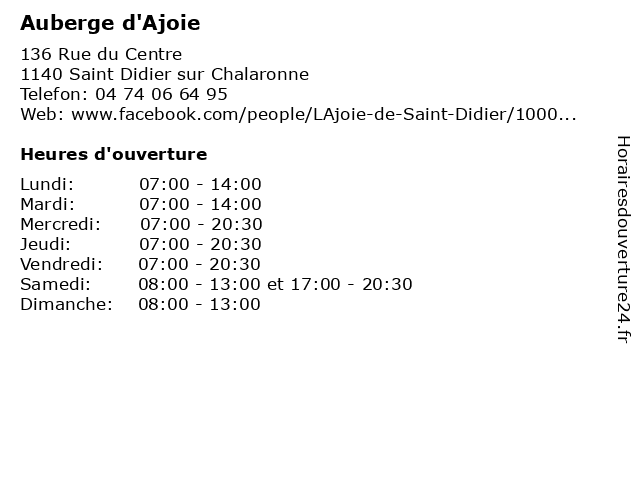 Auberge d'Ajoie

136 Rue du Centre
1140 Saint Didier sur Chalaronne
Telefon: 04 74 06 64 95
Web: www.facebook.com/people/LAjoie-de-Saint-Didier/1000...

Heures d'ouverture

| Lundi: | 07:00 - 14:00 |
|---|---|
| Mardi: | 07:00 - 14:00 |
| Mercredi: | 07:00 - 20:30 |
| Jeudi: | 07:00 - 20:30 |
| Vendredi: | 07:00 - 20:30 |
| Samedi: | 08:00 - 13:00 et 17:00 - 20:30 |
| Dimanche: | 08:00 - 13:00 |

Horairesdouverture24.fr